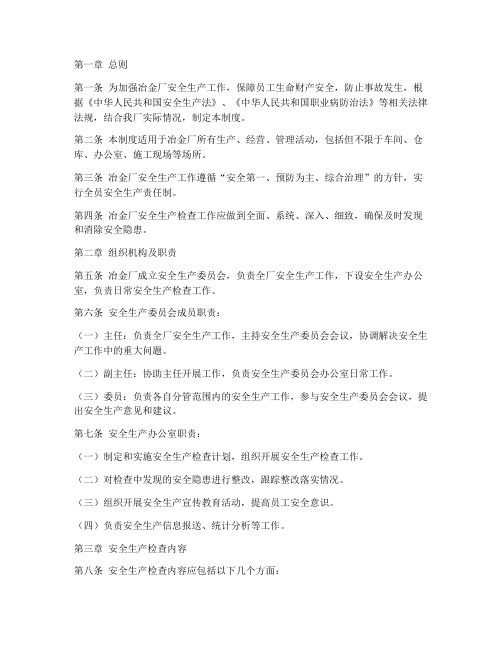 第一章 总则

第一条 为加强冶金厂安全生产工作，保障员工生命财产安全，防止事故发生，根据《中华人民共和国安全生产法》、《中华人民共和国职业病防治法》等相关法律法规，结合我厂实际情况，制定本制度。

第二条 本制度适用于冶金厂所有生产、经营、管理活动，包括但不限于车间、仓库、办公室、施工现场等场所。

第三条 冶金厂安全生产工作遵循“安全第一、预防为主、综合治理”的方针，实行全员安全生产责任制。

第四条 冶金厂安全生产检查工作应做到全面、系统、深入、细致，确保及时发现和消除安全隐患。

第二章 组织机构及职责

第五条 冶金厂成立安全生产委员会，负责全厂安全生产工作，下设安全生产办公室，负责日常安全生产检查工作。

第六条 安全生产委员会成员职责：

（一）主任：负责全厂安全生产工作，主持安全生产委员会会议，协调解决安全生产工作中的重大问题。

（二）副主任：协助主任开展工作，负责安全生产委员会办公室日常工作。

（三）委员：负责各自分管范围内的安全生产工作，参与安全生产委员会会议，提出安全生产意见和建议。

第七条 安全生产办公室职责：

（一）制定和实施安全生产检查计划，组织开展安全生产检查工作。

（二）对检查中发现的安全隐患进行整改，跟踪整改落实情况。

（三）组织开展安全生产宣传教育活动，提高员工安全意识。

（四）负责安全生产信息报送、统计分析等工作。

第三章 安全生产检查内容

第八条 安全生产检查内容应包括以下几个方面：